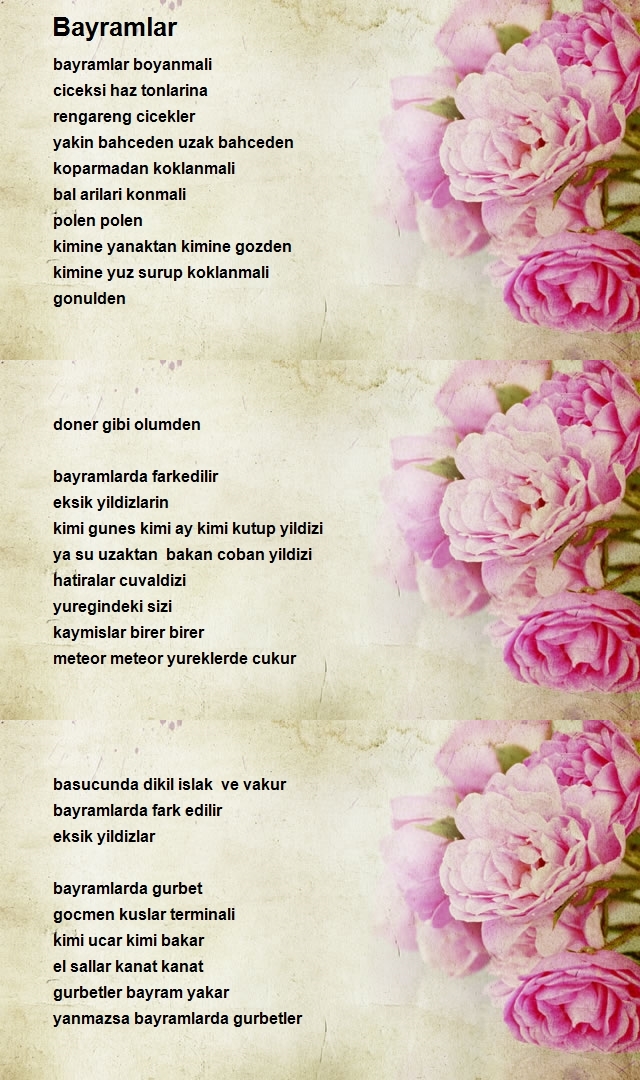 Bayramlar

bayramlar boyanmali
ciceksi haz tonlarina
rengareng cicekler
yakin bahceden uzak bahceden
koparmadan koklanmali
bal arilari konmali
polen polen
kimine yanaktan kimine gozden
kimine yuz surup koklanmali
gonulden

doner gibi olumden

bayramlarda farkedilir
eksik yildizlarin
kimi gunes kimi ay kimi kutup yildizi
ya su uzaktan bakan coban yildizi
hatiralar cuvaldizi
yuregindeki sizi
kaymislar birer birer
meteor meteor yureklerde cukur

basucunda dikil islak ve vakur
bayramlarda fark edilir
eksik yildizlar

bayramlarda gurbet
gocmen kuslar terminali
kimi ucar kimi bakar
el sallar kanat kanat
gurbetler bayram yakar
yanmazsa bayramlarda gurbetler